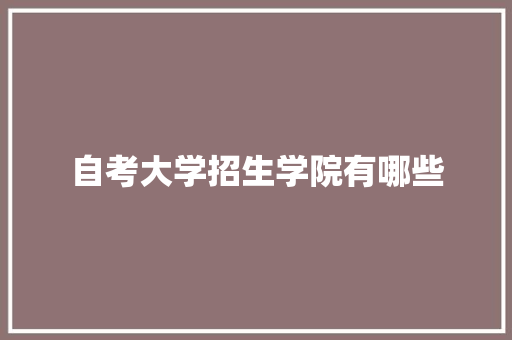 自考大学招生学院有哪些